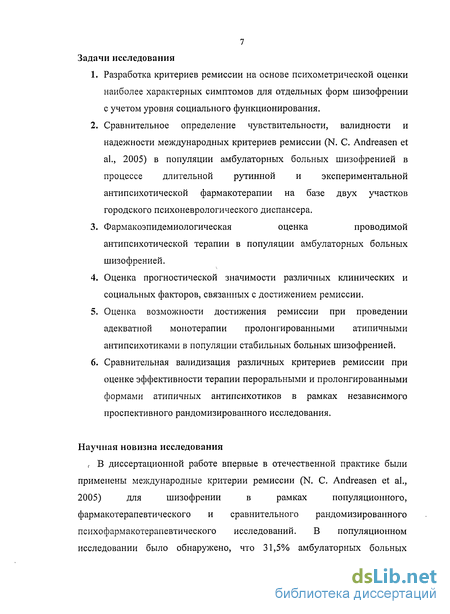 7

Задачи исследования

1. Разработка критериев ремиссии на основе психометрической оценки наиболее характерных симптомов для отдельных форм шизофрении с учетом уровня социального функционирования.

2. Сравнительное определение чувствительности, валидности и надежности международных критериев ремиссии (N. C. Andreasen et al., 2005) в популяции амбулаторных больных шизофренией в процессе длительной рутинной и экспериментальной антипсихотической фармакотерапии на базе двух участков городского психоневрологического диспансера.

3. Фармакоэпидемиологическая оценка проводимой антипсихотической терапии в популяции амбулаторных больных шизофренией.

4. Оценка прогностической значимости различных клинических и социальных факторов, связанных с достижением ремиссии.

5. Оценка возможности достижения ремиссии при проведении адекватной монотерапии пролонгированными атипичными антипсихотиками в популяции стабильных больных шизофренией.

6. Сравнительная валидизация различных критериев ремиссии при оценке эффективности терапии пероральными и пролонгированными формами атипичных антипсихотиков в рамках независимого проспективного рандомизированного исследования.

Научная новизна исследования

В диссертационной работе впервые в отечественной практике были применены международные критерии ремиссии (N. C. Andreasen et al., 2005) для шизофрении в рамках популяционного, фармакотерапевтического и сравнительного рандомизированного психофармакотерапевтического исследований. В популяционном исследовании было обнаружено, что 31,5% амбулаторных больных

dsLib.net
библиотека диссертаций